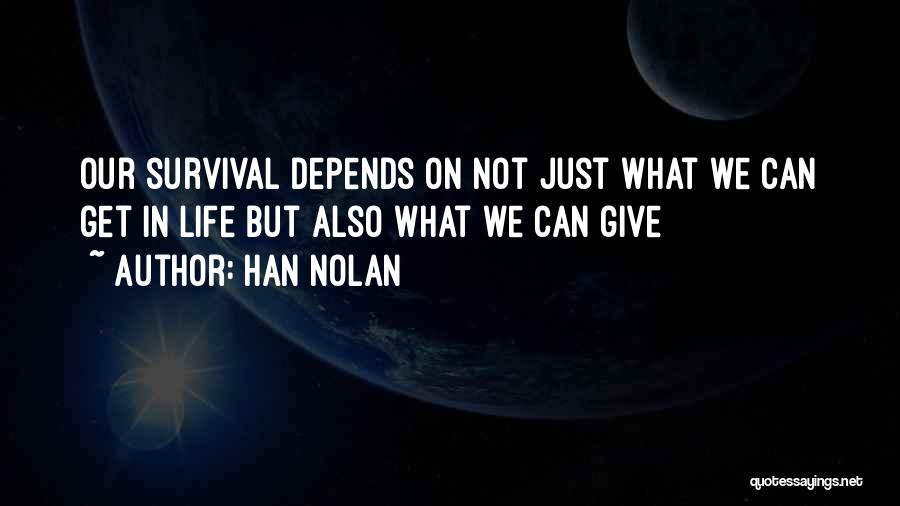 OUR SURVIVAL DEPENDS ON NOT JUST WHAT WE CAN GET IN LIFE BUT ALSO WHAT WE CAN GIVE

~ AUTHOR: HAN NOLAN

quotessayings.net